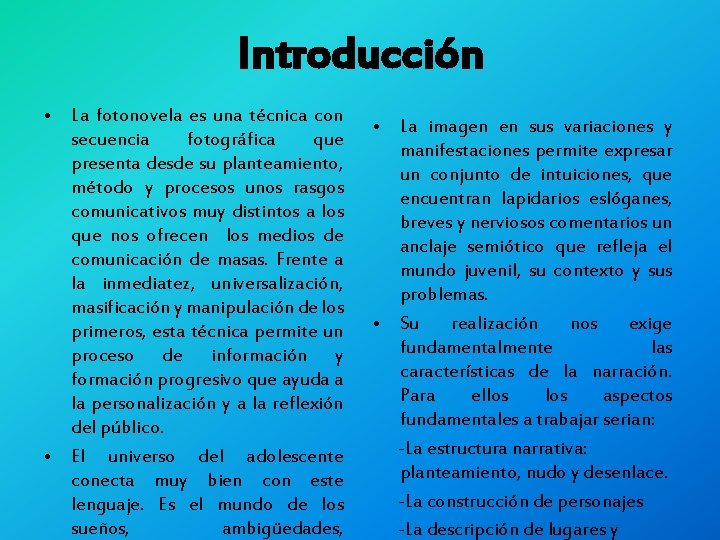 Introducción

• La fotonovela es una técnica con secuencia fotográfica que presenta desde su planteamiento, método y procesos unos rasgos comunicativos muy distintos a los que nos ofrecen los medios de comunicación de masas. Frente a la inmediatez, universalización, masificación y manipulación de los primeros, esta técnica permite un proceso de información y formación progresivo que ayuda a la personalización y a la reflexión del público.

• El universo del adolescente conecta muy bien con este lenguaje. Es el mundo de los sueños, ambigüedades,

• La imagen en sus variaciones y manifestaciones permite expresar un conjunto de intuiciones, que encuentran lapidarios eslóganes, breves y nerviosos comentarios un anclaje semiótico que refleja el mundo juvenil, su contexto y sus problemas.

• Su realización nos exige fundamentalmente las características de la narración. Para ellos los aspectos fundamentales a trabajar serian:

-La estructura narrativa: planteamiento, nudo y desenlace.

-La construcción de personajes

-La descripción de lugares y